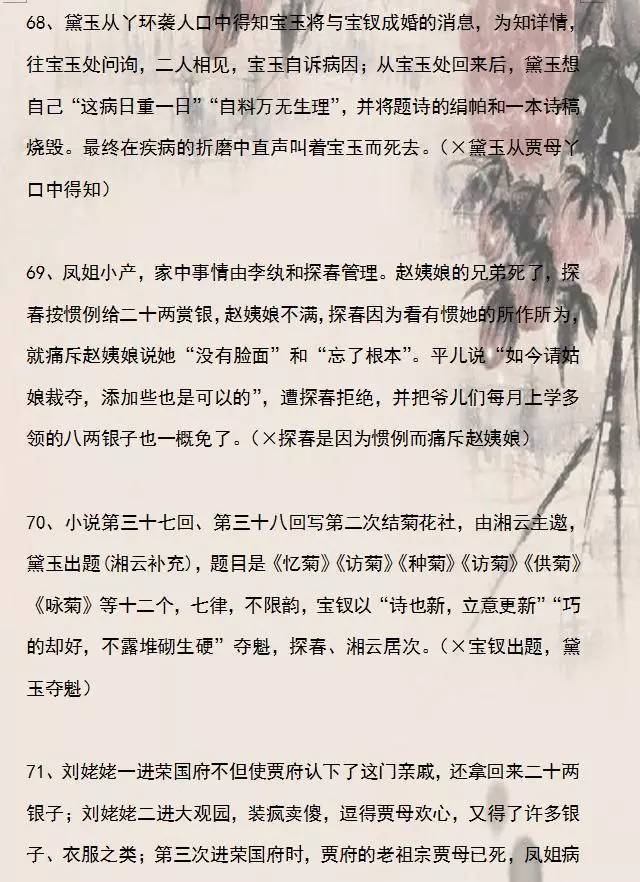 68、黛玉从丫环袭人口中得知宝玉将与宝钗成婚的消息，为知详情，往宝玉处问询，二人相见，宝玉自诉病因；从宝玉处回来后，黛玉想自己“这病日重一日”“自料万无生理”，并将题诗的绢帕和一本诗稿烧毁。最终在疾病的折磨中直声叫着宝玉而死去。（×黛玉从贾母丫口中得知）

69、凤姐小产，家中事情由李纨和探春管理。赵姨娘的兄弟死了，探春按惯例给二十两赏银，赵姨娘不满，探春因为看有惯她的所作所为，就痛斥赵姨娘说她“没有脸面”和“忘了根本”。平儿说“如今请姑娘裁夺，添加些也是可以的”，遭探春拒绝，并把爷儿们每月上学多领的八两银子也一概免了。（×探春是因为惯例而痛斥赵姨娘）

70、小说第三十七回、第三十八回写第二次结菊花社，由湘云主邀，黛玉出题（湘云补充），题目是《忆菊》《访菊》《种菊》《访菊》《供菊》《咏菊》等十二个，七律，不限韵，宝钗以“诗也新，立意更新”“巧的却好，不露堆砌生硬”夺魁，探春、湘云居次。（×宝钗出题，黛玉夺魁）

71、刘姥姥一进荣国府不但使贾府认下了这门亲戚，还拿回来二十两银子；刘姥姥二进大观园，装疯卖傻，逗得贾母欢心，又得了许多银子、衣服之类；第三次进荣国府时，贾府的老祖宗贾母已死，凤姐病